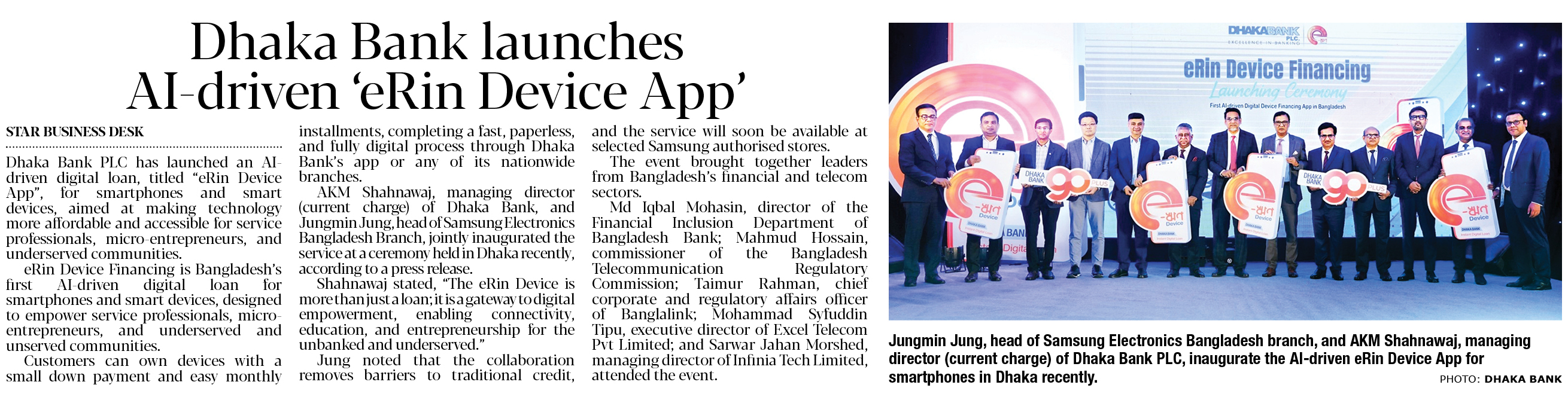 Dhaka Bank launches AI-driven 'eRin Device App'

STAR BUSINESS DESK

Dhaka Bank PLC has launched an AI-driven digital loan, titled "eRin Device App", for smartphones and smart devices, aimed at making technology more affordable and accessible for service professionals, micro-entrepreneurs, and underserved communities.

eRin Device Financing is Bangladesh's first AI-driven digital loan for smartphones and smart devices, designed to empower service professionals, micro-entrepreneurs, and underserved and unserved communities.

Customers can own devices with a small down payment and easy monthly installments, completing a fast, paperless, and fully digital process through Dhaka Bank's app or any of its nationwide branches.

AKM Shahnawaj, managing director (current charge) of Dhaka Bank, and Jungmin Jung, head of Samsung Electronics Bangladesh Branch, jointly inaugurated the service at a ceremony held in Dhaka recently, according to a press release.

Shahnawaj stated, "The eRin Device is more than just a loan; it is a gateway to digital empowerment, enabling connectivity, education, and entrepreneurship for the unbanked and underserved."

Jung noted that the collaboration removes barriers to traditional credit, and the service will soon be available at selected Samsung authorised stores.

The event brought together leaders from Bangladesh's financial and telecom sectors.

Md Iqbal Mohasin, director of the Financial Inclusion Department of Bangladesh Bank; Mahmud Hossain, commissioner of the Bangladesh Telecommunication Regulatory Commission; Taimur Rahman, chief corporate and regulatory affairs officer of Banglalink; Mohammad Syfuddin Tipu, executive director of Excel Telecom Pvt Limited; and Sarwar Jahan Morshed, managing director of Infinia Tech Limited, attended the event.

DHAKA BANK PLC.
EXCELLENCE IN BANKING
eRin Device Financing
Launching Ceremony
First AI-driven Digital Device Financing App in Bangladesh

Jungmin Jung, head of Samsung Electronics Bangladesh branch, and AKM Shahnawaj, managing director (current charge) of Dhaka Bank PLC, inaugurate the AI-driven eRin Device App for smartphones in Dhaka recently.

PHOTO: DHAKA BANK